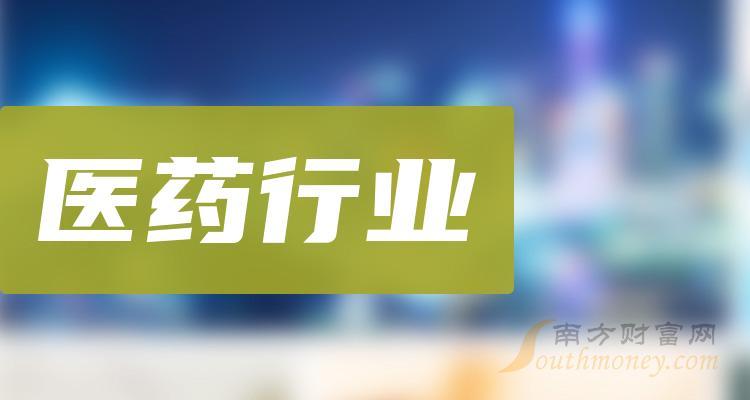 医药行业

南方财富网
Southmoney.com